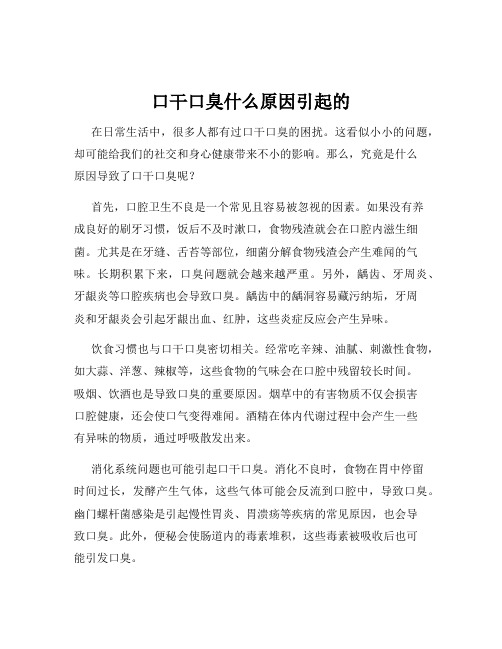 口干口臭什么原因引起的

在日常生活中，很多人都有过口干口臭的困扰。这看似小小的问题，却可能给我们的社交和身心健康带来不小的影响。那么，究竟是什么原因导致了口干口臭呢？

首先，口腔卫生不良是一个常见且容易被忽视的因素。如果没有养成良好的刷牙习惯，饭后不及时漱口，食物残渣就会在口腔内滋生细菌。尤其是在牙缝、舌苔等部位，细菌分解食物残渣会产生难闻的气味。长期积累下来，口臭问题就会越来越严重。另外，龋齿、牙周炎、牙龈炎等口腔疾病也会导致口臭。龋齿中的龋洞容易藏污纳垢，牙周炎和牙龈炎会引起牙龈出血、红肿，这些炎症反应会产生异味。

饮食习惯也与口干口臭密切相关。经常吃辛辣、油腻、刺激性食物，如大蒜、洋葱、辣椒等，这些食物的气味会在口腔中残留较长时间。吸烟、饮酒也是导致口臭的重要原因。烟草中的有害物质不仅会损害口腔健康，还会使口气变得难闻。酒精在体内代谢过程中会产生一些有异味的物质，通过呼吸散发出来。

消化系统问题也可能引起口干口臭。消化不良时，食物在胃中停留时间过长，发酵产生气体，这些气体可能会反流到口腔中，导致口臭。幽门螺杆菌感染是引起慢性胃炎、胃溃疡等疾病的常见原因，也会导致口臭。此外，便秘会使肠道内的毒素堆积，这些毒素被吸收后也可能引发口臭。